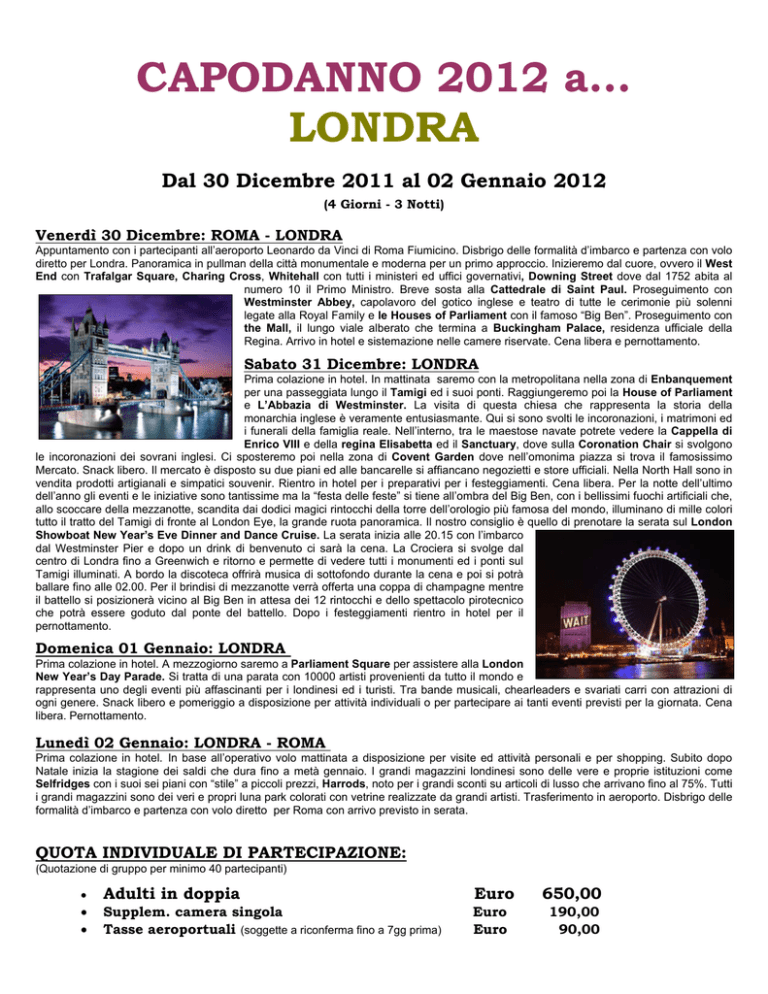 CAPODANNO 2012 a...
LONDRA

Dal 30 Dicembre 2011 al 02 Gennaio 2012
(4 Giorni - 3 Notti)

Venerdì 30 Dicembre: ROMA - LONDRA
Appuntamento con i partecipanti all'aeroporto Leonardo da Vinci di Roma Fiumicino. Disbrigo delle formalità d'imbarco e partenza con volo diretto per Londra. Panoramica in pullman della città monumentale e moderna per un primo approccio. Inizieremo dal cuore, ovvero il West End con Trafalgar Square, Charing Cross, Whitehall con tutti i ministeri ed uffici governativi, Downing Street dove dal 1752 abita al numero 10 il Primo Ministro. Breve sosta alla Cattedrale di Saint Paul. Proseguimento con Westminster Abbey, capolavoro del gotico inglese e teatro di tutte le cerimonie più solenni legate alla Royal Family e le Houses of Parliament con il famoso "Big Ben". Proseguimento con the Mall, il lungo viale alberato che termina a Buckingham Palace, residenza ufficiale della Regina. Arrivo in hotel e sistemazione nelle camere riservate. Cena libera e pernottamento.

Sabato 31 Dicembre: LONDRA
Prima colazione in hotel. In mattinata saremo con la metropolitana nella zona di Enbanquement per una passeggiata lungo il Tamigi ed i suoi ponti. Raggiungeremo poi la House of Parliament e L'Abbazia di Westminster. La visita di questa chiesa che rappresenta la storia della monarchia inglese è veramente entusiasmante. Qui si sono svolti le incoronazioni, i matrimoni ed i funerali della famiglia reale. Nell'interno, tra le maestose navate potrete vedere la Cappella di Enrico VIII e della regina Elisabetta ed il Sanctuary, dove sulla Coronation Chair si svolgono le incoronazioni dei sovrani inglesi. Ci sposteremo poi nella zona di Covent Garden dove nell'omonima piazza si trova il famosissimo Mercato. Snack libero. Il mercato è disposto su due piani ed alle bancarelle si affiancano negozietti e store ufficiali. Nella North Hall sono in vendita prodotti artigianali e simpatici souvenir. Rientro in hotel per i preparativi per i festeggiamenti. Cena libera. Per la notte dell'ultimo dell'anno gli eventi e le iniziative sono tantissime ma la "festa delle feste" si tiene all'ombra del Big Ben, con i bellissimi fuochi artificiali che, allo scoccare della mezzanotte, scandita dai dodici magici rintocchi della torre dell'orologio più famosa del mondo, illuminano di mille colori tutto il tratto del Tamigi di fronte al London Eye, la grande ruota panoramica. Il nostro consiglio è quello di prenotare la serata sul London Showboat New Year's Eve Dinner and Dance Cruise. La serata inizia alle 20.15 con l'imbarco dal Westminster Pier e dopo un drink di benvenuto ci sarà la cena. La Crociera si svolge dal centro di Londra fino a Greenwich e ritorno e permette di vedere tutti i monumenti ed i ponti sul Tamigi illuminati. A bordo la discoteca offrirà musica di sottofondo durante la cena e poi si potrà ballare fino alle 02.00. Per il brindisi di mezzanotte verrà offerta una coppa di champagne mentre il battello si posizionerà vicino al Big Ben in attesa dei 12 rintocchi e dello spettacolo pirotecnico che potrà essere goduto dal ponte del battello. Dopo i festeggiamenti rientro in hotel per il pernottamento.

WAIT

Domenica 01 Gennaio: LONDRA
Prima colazione in hotel. A mezzogiorno saremo a Parliament Square per assistere alla London New Year's Day Parade. Si tratta di una parata con 10000 artisti provenienti da tutto il mondo e rappresenta uno degli eventi più affascinanti per i londinesi ed i turisti. Tra bande musicali, chearleaders e svariati carri con attrazioni di ogni genere. Snack libero e pomeriggio a disposizione per attività individuali o per partecipare ai tanti eventi previsti per la giornata. Cena libera. Pernottamento.

Lunedì 02 Gennaio: LONDRA - ROMA
Prima colazione in hotel. In base all'operativo volo mattinata a disposizione per visite ed attività personali e per shopping. Subito dopo Natale inizia la stagione dei saldi che dura fino a metà gennaio. I grandi magazzini londinesi sono delle vere e proprie istituzioni come Selfridges con i suoi sei piani con "stile" a piccoli prezzi, Harrods, noto per i grandi sconti su articoli di lusso che arrivano fino al 75%. Tutti i grandi magazzini sono dei veri e propri luna park colorati con vetrine realizzate da grandi artisti. Trasferimento in aeroporto. Disbrigo delle formalità d'imbarco e partenza con volo diretto per Roma con arrivo previsto in serata.

QUOTA INDIVIDUALE DI PARTECIPAZIONE:
(Quotazione di gruppo per minimo 40 partecipanti)

• Adulti in doppia Euro 650,00
• Supplem. camera singola Euro 190,00
• Tasse aeroportuali (soggette a riconferma fino a 7gg prima) Euro 90,00